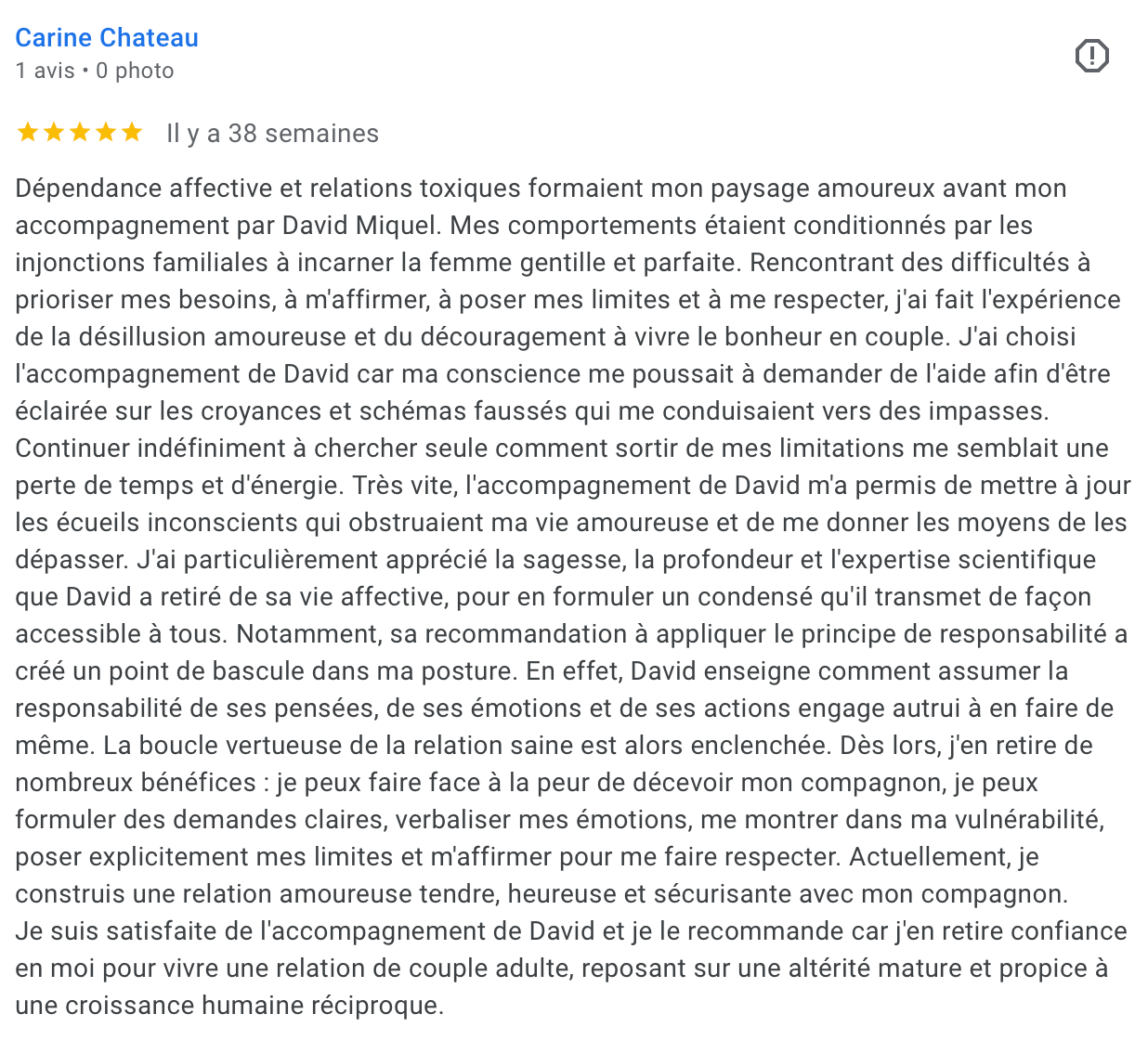 Carine Chateau
1 avis • 0 photo

★★★★★ Il y a 38 semaines

Dépendance affective et relations toxiques formaient mon paysage amoureux avant mon accompagnement par David Miquel. Mes comportements étaient conditionnés par les injonctions familiales à incarner la femme gentille et parfaite. Rencontrant des difficultés à prioriser mes besoins, à m'affirmer, à poser mes limites et à me respecter, j'ai fait l'expérience de la désillusion amoureuse et du découragement à vivre le bonheur en couple. J'ai choisi l'accompagnement de David car ma conscience me poussait à demander de l'aide afin d'être éclairée sur les croyances et schémas faussés qui me conduisaient vers des impasses. Continuer indéfiniment à chercher seule comment sortir de mes limitations me semblait une perte de temps et d'énergie. Très vite, l'accompagnement de David m'a permis de mettre à jour les écueils inconscients qui obstruaient ma vie amoureuse et de me donner les moyens de les dépasser. J'ai particulièrement apprécié la sagesse, la profondeur et l'expertise scientifique que David a retiré de sa vie affective, pour en formuler un condensé qu'il transmet de façon accessible à tous. Notamment, sa recommandation à appliquer le principe de responsabilité a créé un point de bascule dans ma posture. En effet, David enseigne comment assumer la responsabilité de ses pensées, de ses émotions et de ses actions engage autrui à en faire de même. La boucle vertueuse de la relation saine est alors enclenchée. Dès lors, j'en retire de nombreux bénéfices : je peux faire face à la peur de décevoir mon compagnon, je peux formuler des demandes claires, verbaliser mes émotions, me montrer dans ma vulnérabilité, poser explicitement mes limites et m'affirmer pour me faire respecter. Actuellement, je construis une relation amoureuse tendre, heureuse et sécurisante avec mon compagnon.
Je suis satisfaite de l'accompagnement de David et je le recommande car j'en retire confiance en moi pour vivre une relation de couple adulte, reposant sur une altérité mature et propice à une croissance humaine réciproque.